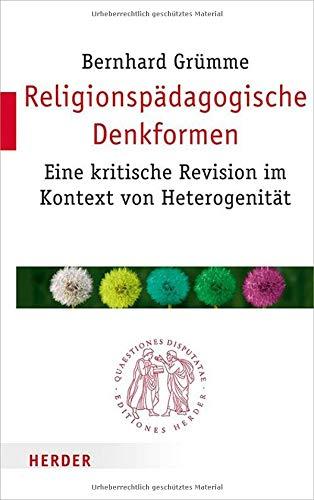 Urheberrechtlich geschütztes Material

Bernhard Grümme

Religionspädagogische Denkformen

Eine kritische Revision im Kontext von Heterogenität

QUAESTIONES DISPUTATAE · EDITIONES HERDER ·

HERDER

Urheberrechtlich geschütztes Material